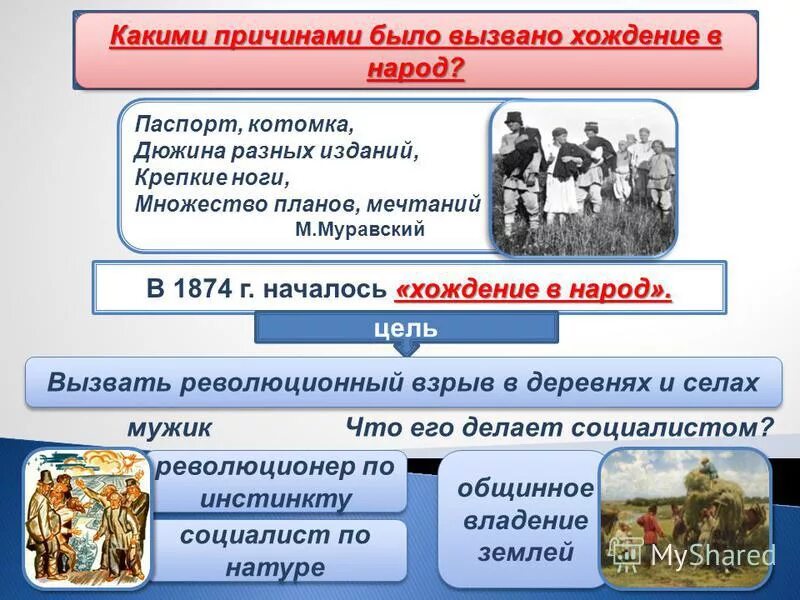 Какими причинами было вызвано хождение в народ?

Паспорт, котомка,
Дюжина разных изданий,
Крепкие ноги,
Множество планов, мечтаний
М.Муравский

В 1874 г. началось «хождение в народ».

цель

Вызвать революционный взрыв в деревнях и селах

мужик

Что его делает социалистом?

революционер по инстинкту

социалист по натуре

общинное владение землей

MyShared